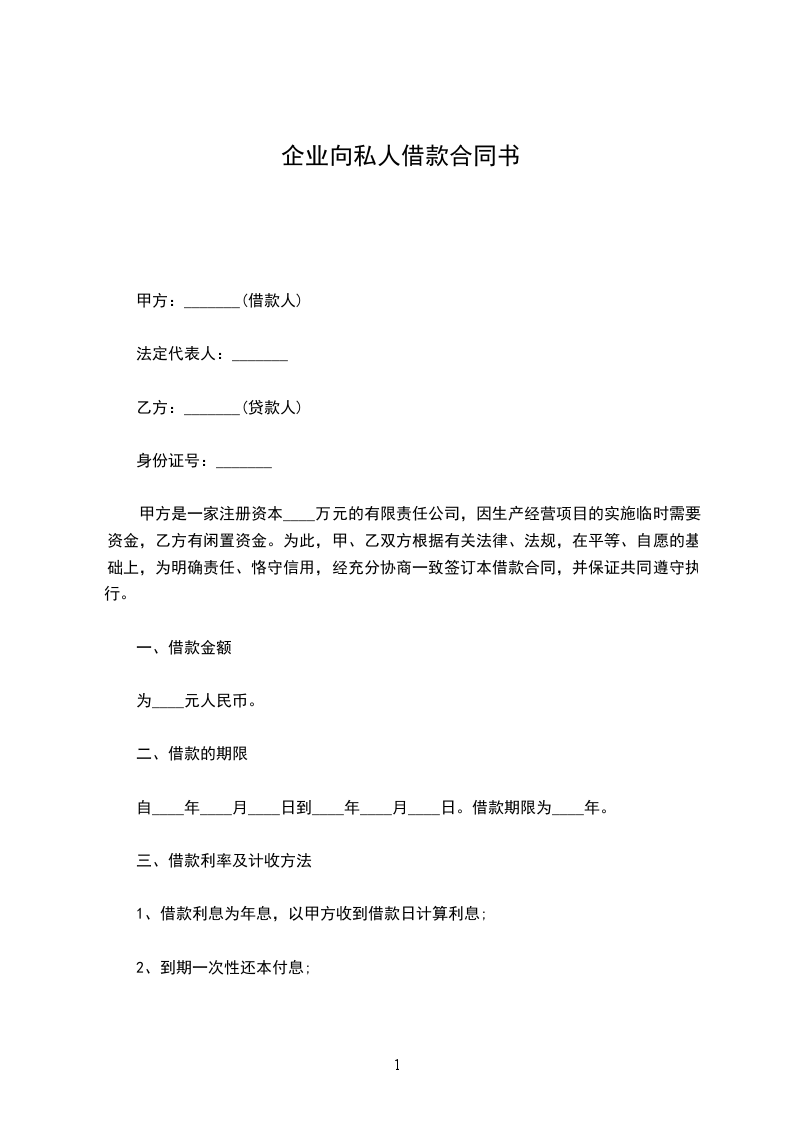 企业向私人借款合同书

甲方：_______(借款人)

法定代表人：_______

乙方：_______(贷款人)

身份证号：_______

甲方是一家注册资本____万元的有限责任公司，因生产经营项目的实施临时需要资金，乙方有闲置资金。为此，甲、乙双方根据有关法律、法规，在平等、自愿的基础上，为明确责任、恪守信用，经充分协商一致签订本借款合同，并保证共同遵守执行。

一、借款金额

为____元人民币。

二、借款的期限

自____年____月____日到____年____月____日。借款期限为____年。

三、借款利率及计收方法

1、借款利息为年息，以甲方收到借款日计算利息;

2、到期一次性还本付息;

1